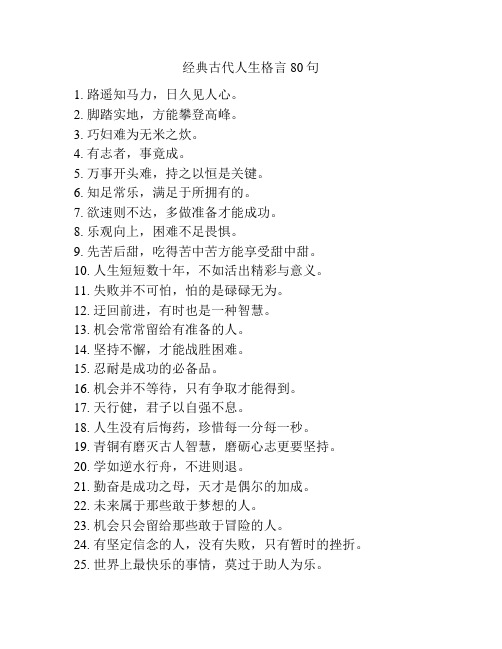 经典古代人生格言 80 句

1. 路遥知马力，日久见人心。
2. 脚踏实地，方能攀登高峰。
3. 巧妇难为无米之炊。
4. 有志者，事竟成。
5. 万事开头难，持之以恒是关键。
6. 知足常乐，满足于所拥有的。
7. 欲速则不达，多做准备才能成功。
8. 乐观向上，困难不足畏惧。
9. 先苦后甜，吃得苦中苦方能享受甜中甜。
10. 人生短短数十年，不如活出精彩与意义。
11. 失败并不可怕，怕的是碌碌无为。
12. 迂回前进，有时也是一种智慧。
13. 机会常常留给有准备的人。
14. 坚持不懈，才能战胜困难。
15. 忍耐是成功的必备品。
16. 机会并不等待，只有争取才能得到。
17. 天行健，君子以自强不息。
18. 人生没有后悔药，珍惜每一分每一秒。
19. 青铜有磨灭古人智慧，磨砺心志更要坚持。
20. 学如逆水行舟，不进则退。
21. 勤奋是成功之母，天才是偶尔的加成。
22. 未来属于那些敢于梦想的人。
23. 机会只会留给那些敢于冒险的人。
24. 有坚定信念的人，没有失败，只有暂时的挫折。
25. 世界上最快乐的事情，莫过于助人为乐。